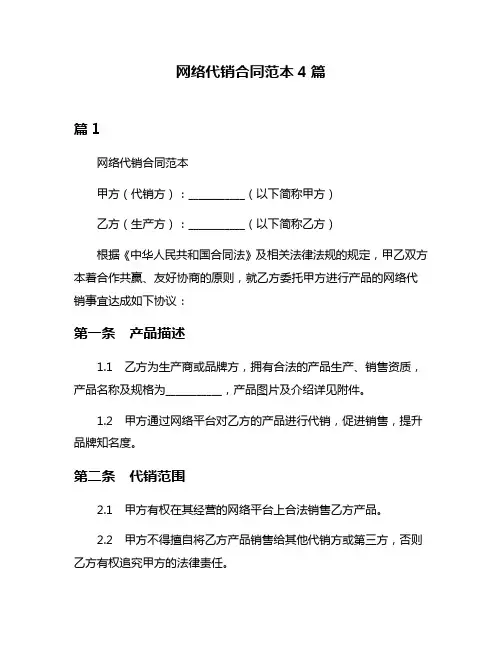 网络代销合同范本 4 篇

篇 1

网络代销合同范本

甲方（代销方）：__________（以下简称甲方）

乙方（生产方）：__________（以下简称乙方）

根据《中华人民共和国合同法》及相关法律法规的规定，甲乙双方本着合作共赢、友好协商的原则，就乙方委托甲方进行产品的网络代销事宜达成如下协议：

第一条　产品描述

1.1　乙方为生产商或品牌方，拥有合法的产品生产、销售资质，产品名称及规格为__________，产品图片及介绍详见附件。

1.2　甲方通过网络平台对乙方的产品进行代销，促进销售，提升品牌知名度。

第二条　代销范围

2.1　甲方有权在其经营的网络平台上合法销售乙方产品。

2.2　甲方不得擅自将乙方产品销售给其他代销方或第三方，否则乙方有权追究甲方的法律责任。